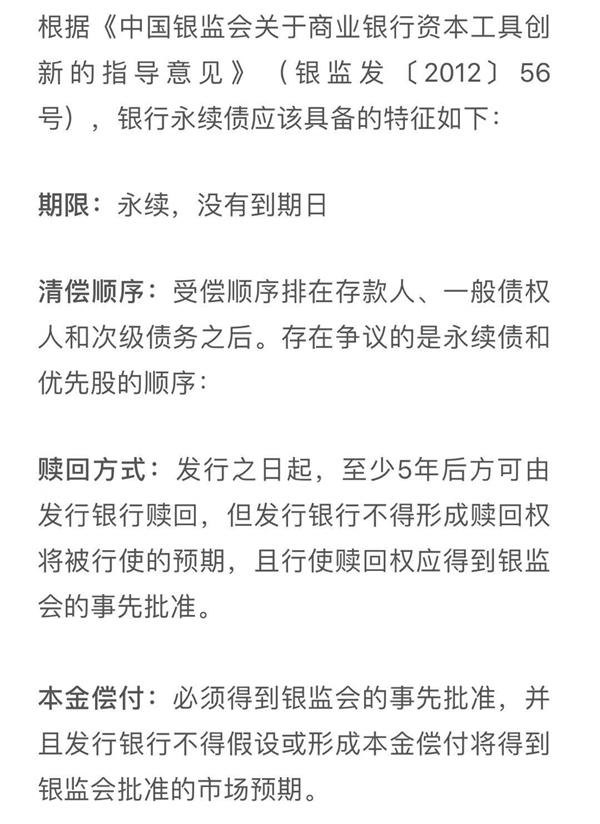 根据《中国银监会关于商业银行资本工具创新的指导意见》（银监发〔2012〕56号），银行永续债应该具备的特征如下：

期限：永续，没有到期日

清偿顺序：受偿顺序排在存款人、一般债权人和次级债务之后。存在争议的是永续债和优先股的顺序：

赎回方式：发行之日起，至少5年后方可由发行银行赎回，但发行银行不得形成赎回权将被行使的预期，且行使赎回权应得到银监会的事先批准。

本金偿付：必须得到银监会的事先批准，并且发行银行不得假设或形成本金偿付将得到银监会批准的市场预期。